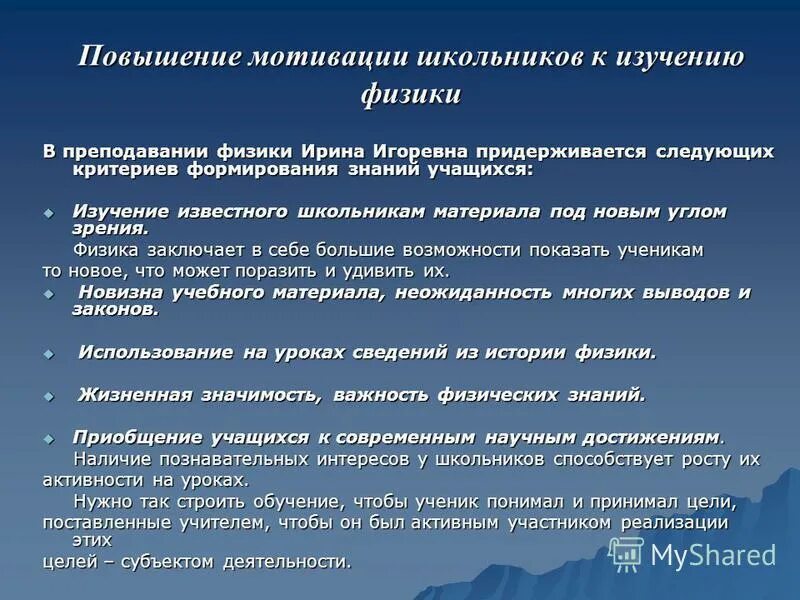 Повышение мотивации школьников к изучению физики

В преподавании физики Ирина Игоревна придерживается следующих критериев формирования знаний учащихся:

Изучение известного школьникам материала под новым углом зрения.

Физика заключает в себе большие возможности показать ученикам то новое, что может поразить и удивить их.

Новизна учебного материала, неожиданность многих выводов и законов.

Использование на уроках сведений из истории физики.

Жизненная значимость, важность физических знаний.

Приобщение учащихся к современным научным достижениям.

Наличие познавательных интересов у школьников способствует росту их активности на уроках.

Нужно так строить обучение, чтобы ученик понимал и принимал цели, поставленные учителем, чтобы он был активным участником реализации этих целей – субъектом деятельности.

MyShared